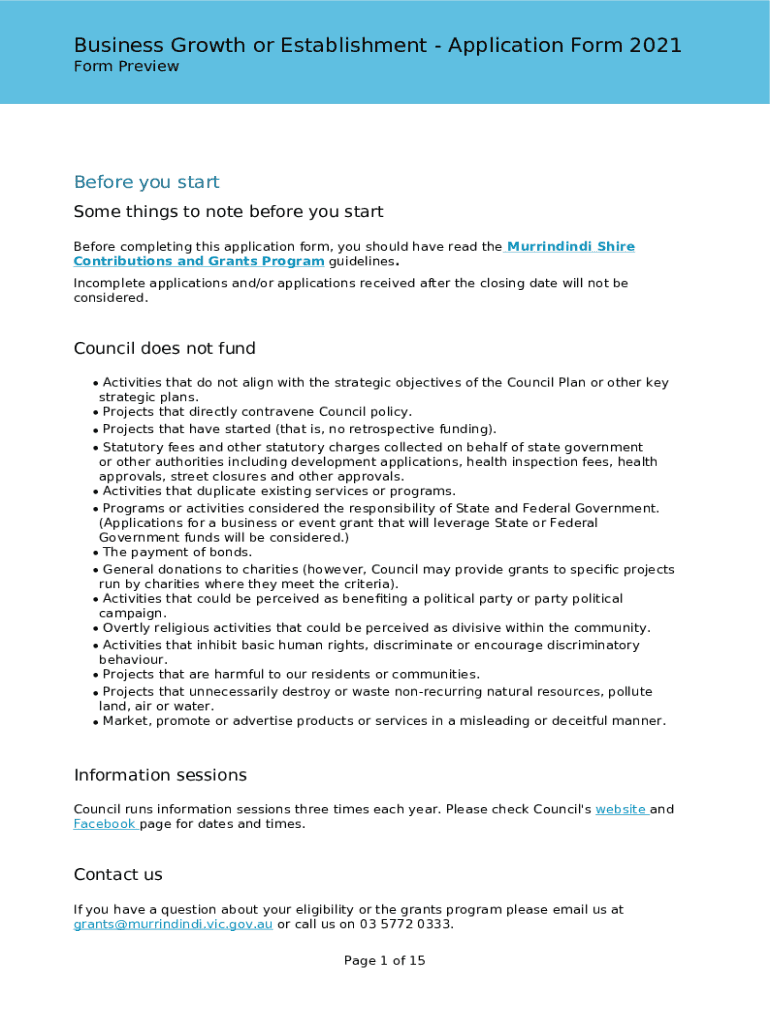 Business Growth or Establishment - Application Form 2021
Form Preview

Before you start

Some things to note before you start

Before completing this application form, you should have read the Murrindindi Shire Contributions and Grants Program guidelines.

Incomplete applications and/or applications received after the closing date will not be considered.

Council does not fund

• Activities that do not align with the strategic objectives of the Council Plan or other key strategic plans.
• Projects that directly contravene Council policy.
• Projects that have started (that is, no retrospective funding).
• Statutory fees and other statutory charges collected on behalf of state government or other authorities including development applications, health inspection fees, health approvals, street closures and other approvals.
• Activities that duplicate existing services or programs.
• Programs or activities considered the responsibility of State and Federal Government. (Applications for a business or event grant that will leverage State or Federal Government funds will be considered.)
• The payment of bonds.
• General donations to charities (however, Council may provide grants to specific projects run by charities where they meet the criteria).
• Activities that could be perceived as benefiting a political party or party political campaign.
• Overtly religious activities that could be perceived as divisive within the community.
• Activities that inhibit basic human rights, discriminate or encourage discriminatory behaviour.
• Projects that are harmful to our residents or communities.
• Projects that unnecessarily destroy or waste non-recurring natural resources, pollute land, air or water.
• Market, promote or advertise products or services in a misleading or deceitful manner.

Information sessions

Council runs information sessions three times each year. Please check Council's website and Facebook page for dates and times.

Contact us

If you have a question about your eligibility or the grants program please email us at grants@murrindindi.vic.gov.au or call us on 03 5772 0333.

Page 1 of 15